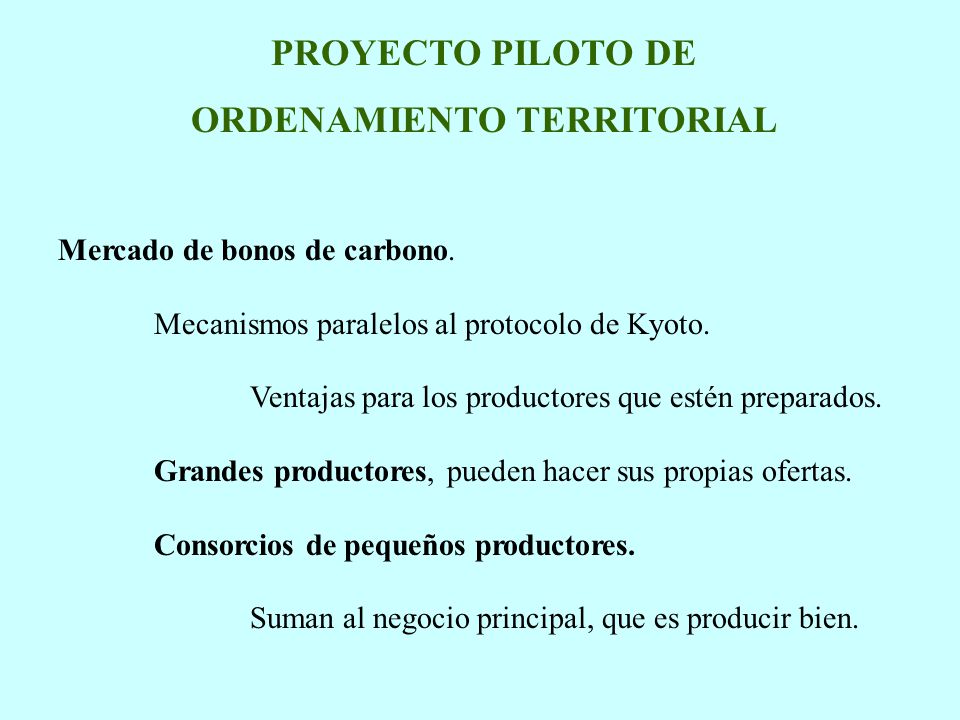 PROYECTO PILOTO DE
ORDENAMIENTO TERRITORIAL

Mercado de bonos de carbono.

Mecanismos paralelos al protocolo de Kyoto.

Ventajas para los productores que estén preparados.

Grandes productores, pueden hacer sus propias ofertas.

Consorcios de pequeños productores.

Suman al negocio principal, que es producir bien.